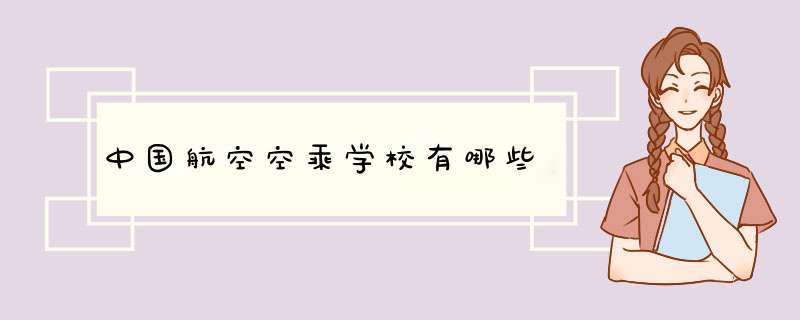 中国航空空乘学校有哪些